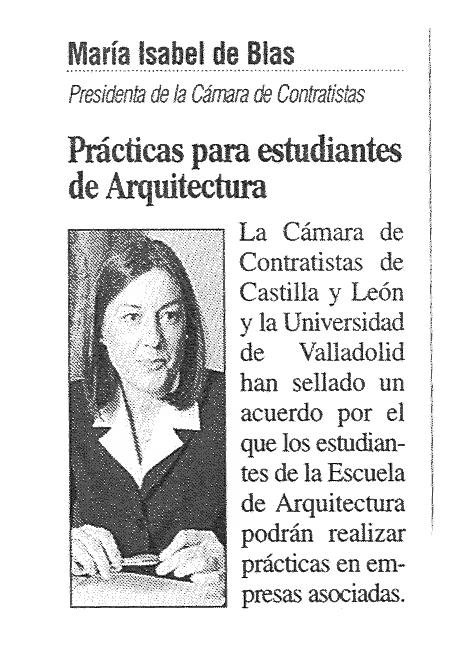 María Isabel de Blas

Presidenta de la Cámara de Contratistas

Prácticas para estudiantes de Arquitectura

La Cámara de Contratistas de Castilla y León y la Universidad de Valladolid han sellado un acuerdo por el que los estudiantes de la Escuela de Arquitectura podrán realizar prácticas en empresas asociadas.